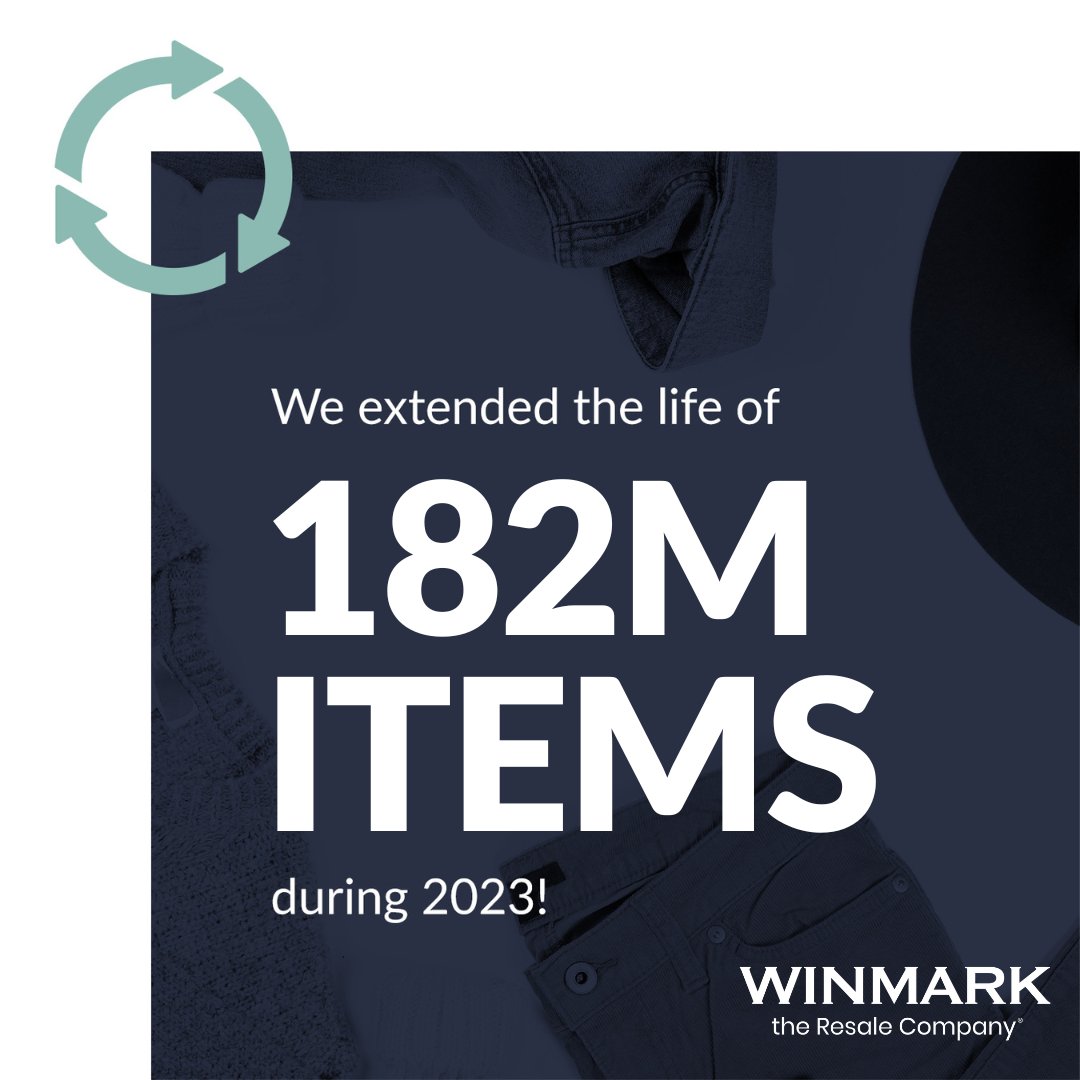 We extended the life of

182M ITEMS

during 2023!

WINMARK
the Resale Company®